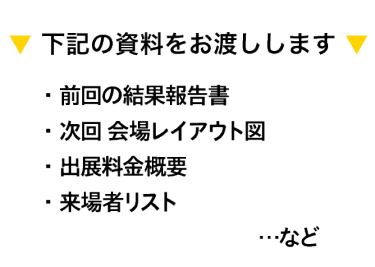 ▼ 下記の資料をお渡しします ▼

・前回の結果報告書
・次回 会場レイアウト図
・出展料金概要
・来場者リスト

…など